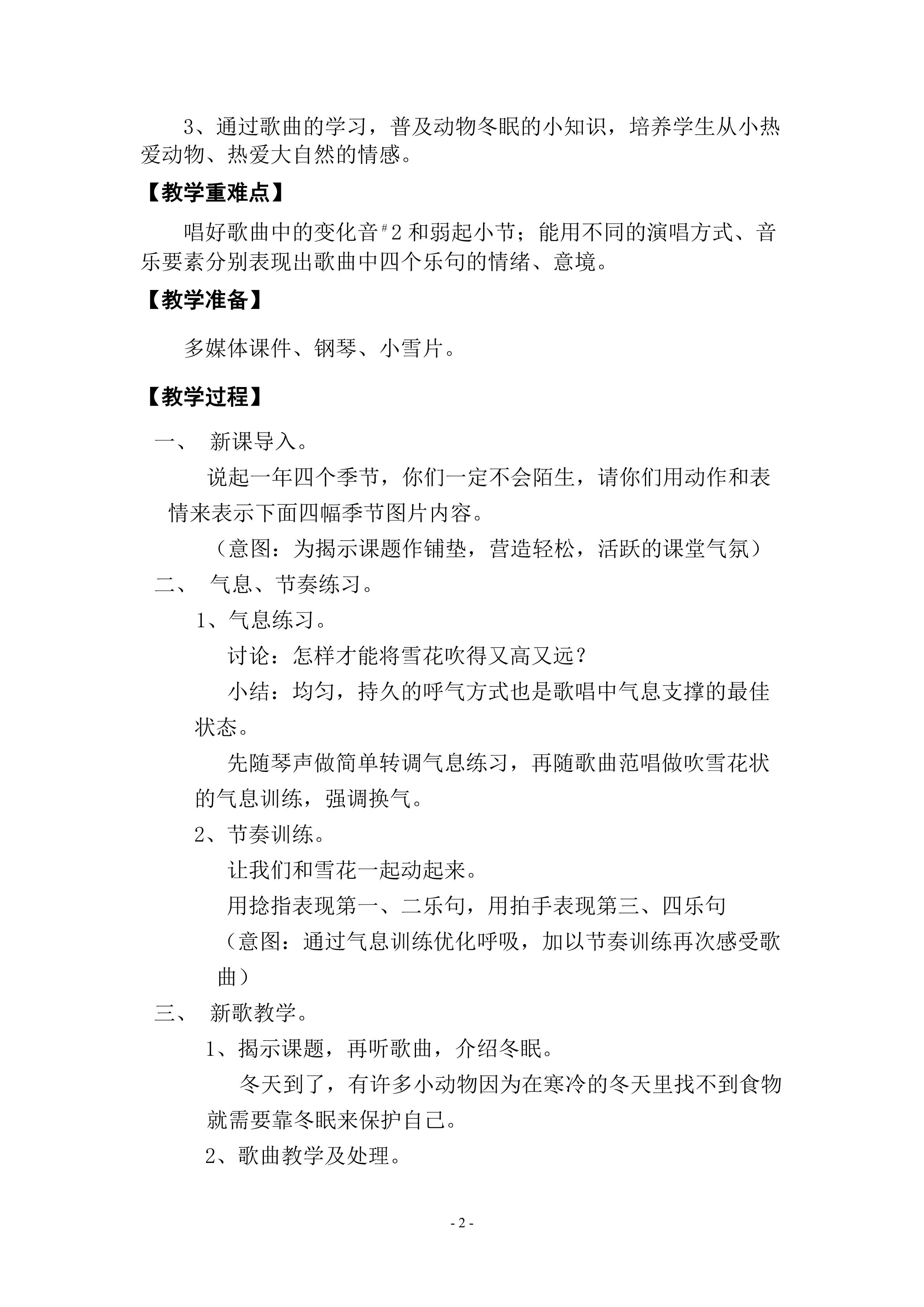 3、通过歌曲的学习，普及动物冬眠的小知识，培养学生从小热爱动物、热爱大自然的情感。

【教学重难点】

唱好歌曲中的变化音$^{\#}2$和弱起小节；能用不同的演唱方式、音乐要素分别表现出歌曲中四个乐句的情绪、意境。

【教学准备】

多媒体课件、钢琴、小雪片。

【教学过程】

一、 新课导入。

说起一年四个季节，你们一定不会陌生，请你们用动作和表情来表示下面四幅季节图片内容。

（意图：为揭示课题作铺垫，营造轻松，活跃的课堂气氛）

二、 气息、节奏练习。

1、气息练习。

讨论：怎样才能将雪花吹得又高又远？

小结：均匀，持久的呼气方式也是歌唱中气息支撑的最佳状态。

先随琴声做简单转调气息练习，再随歌曲范唱做吹雪花状的气息训练，强调换气。

2、节奏训练。

让我们和雪花一起动起来。

用捻指表现第一、二乐句，用拍手表现第三、四乐句

（意图：通过气息训练优化呼吸，加以节奏训练再次感受歌曲）

三、 新歌教学。

1、揭示课题，再听歌曲，介绍冬眠。

冬天到了，有许多小动物因为在寒冷的冬天里找不到食物就需要靠冬眠来保护自己。

2、歌曲教学及处理。

- 2 -